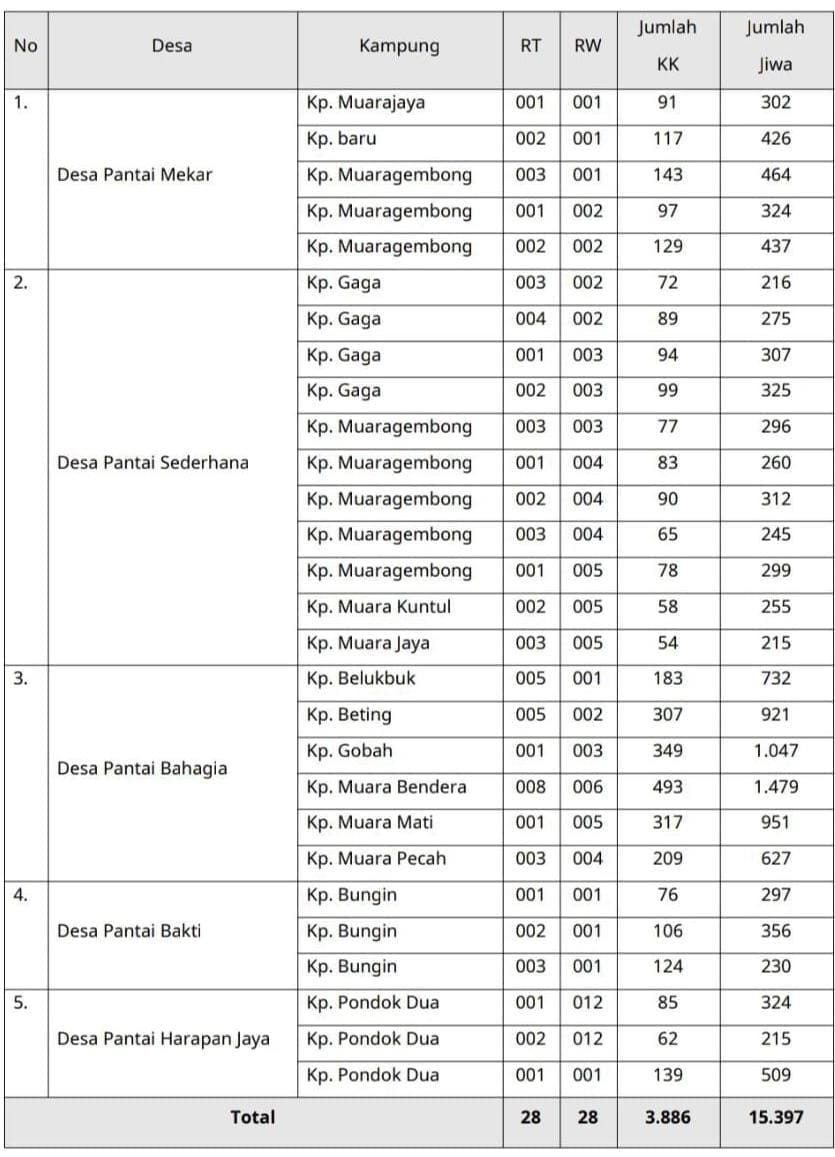 | No | Desa | Kampung | RT | RW | Jumlah KK | Jumlah Jiwa |
|---|---|---|---|---|---|---|
| 1. | Desa Pantai Mekar | Kp. Muarajaya | 001 | 001 | 91 | 302 |
| | | Kp. baru | 002 | 001 | 117 | 426 |
| | | Kp. Muaragembong | 003 | 001 | 143 | 464 |
| | | Kp. Muaragembong | 001 | 002 | 97 | 324 |
| | | Kp. Muaragembong | 002 | 002 | 129 | 437 |
| 2. | Desa Pantai Sederhana | Kp. Gaga | 003 | 002 | 72 | 216 |
| | | Kp. Gaga | 004 | 002 | 89 | 275 |
| | | Kp. Gaga | 001 | 003 | 94 | 307 |
| | | Kp. Gaga | 002 | 003 | 99 | 325 |
| | | Kp. Muaragembong | 003 | 003 | 77 | 296 |
| | | Kp. Muaragembong | 001 | 004 | 83 | 260 |
| | | Kp. Muaragembong | 002 | 004 | 90 | 312 |
| | | Kp. Muaragembong | 003 | 004 | 65 | 245 |
| | | Kp. Muaragembong | 001 | 005 | 78 | 299 |
| | | Kp. Muara Kuntul | 002 | 005 | 58 | 255 |
| | | Kp. Muara Jaya | 003 | 005 | 54 | 215 |
| 3. | Desa Pantai Bahagia | Kp. Belukbuk | 005 | 001 | 183 | 732 |
| | | Kp. Beting | 005 | 002 | 307 | 921 |
| | | Kp. Gobah | 001 | 003 | 349 | 1.047 |
| | | Kp. Muara Bendera | 008 | 006 | 493 | 1.479 |
| | | Kp. Muara Mati | 001 | 005 | 317 | 951 |
| | | Kp. Muara Pecah | 003 | 004 | 209 | 627 |
| 4. | Desa Pantai Bakti | Kp. Bungin | 001 | 001 | 76 | 297 |
| | | Kp. Bungin | 002 | 001 | 106 | 356 |
| | | Kp. Bungin | 003 | 001 | 124 | 230 |
| 5. | Desa Pantai Harapan Jaya | Kp. Pondok Dua | 001 | 012 | 85 | 324 |
| | | Kp. Pondok Dua | 002 | 012 | 62 | 215 |
| | | Kp. Pondok Dua | 001 | 001 | 139 | 509 |
| Total | | | 28 | 28 | 3.886 | 15.397 |